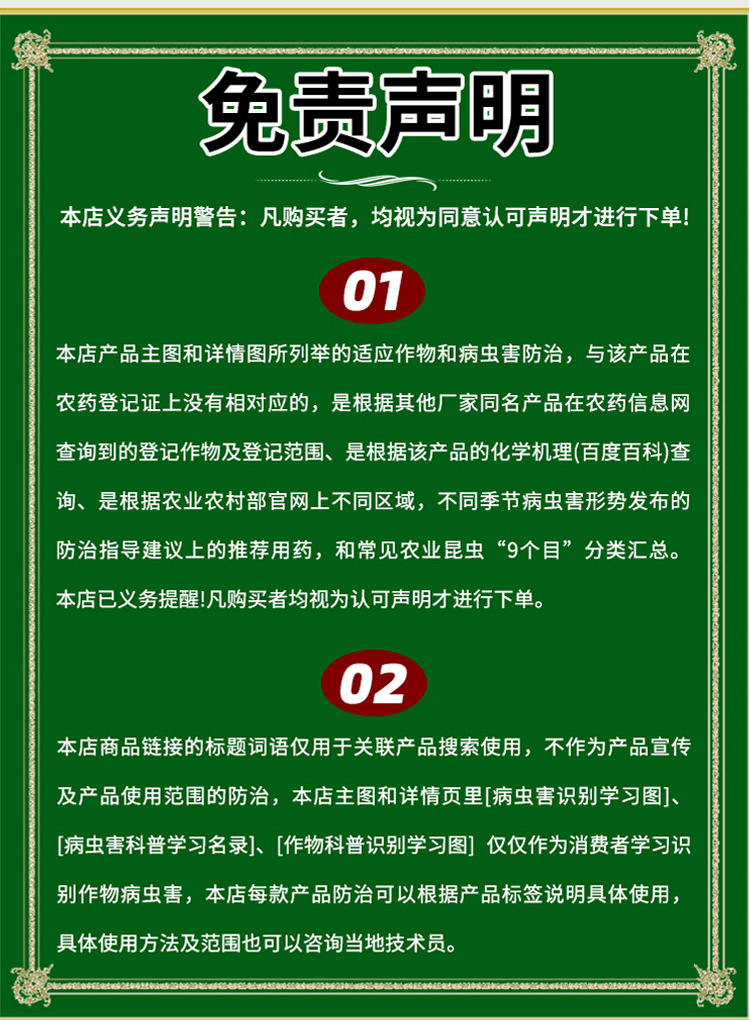 免责声明

本店义务声明警告：凡购买者，均视为同意认可声明才进行下单!

01

本店产品主图和详情图所列举的适应作物和病虫害防治，与该产品在农药登记证上没有相对应的，是根据其他厂家同名产品在农药信息网查询到的登记作物及登记范围、是根据该产品的化学机理(百度百科)查询、是根据农业农村部官网上不同区域，不同季节病虫害形势发布的防治指导建议上的推荐用药，和常见农业昆虫“9个目”分类汇总。本店已义务提醒!凡购买者均视为认可声明才进行下单。

02

本店商品链接的标题词语仅用于关联产品搜索使用，不作为产品宣传及产品使用范围的防治，本店主图和详情页里[病虫害识别学习图]、[病虫害科普学习名录]、[作物科普识别学习图] 仅仅作为消费者学习识别作物病虫害，本店每款产品防治可以根据产品标签说明具体使用，具体使用方法及范围也可以咨询当地技术员。